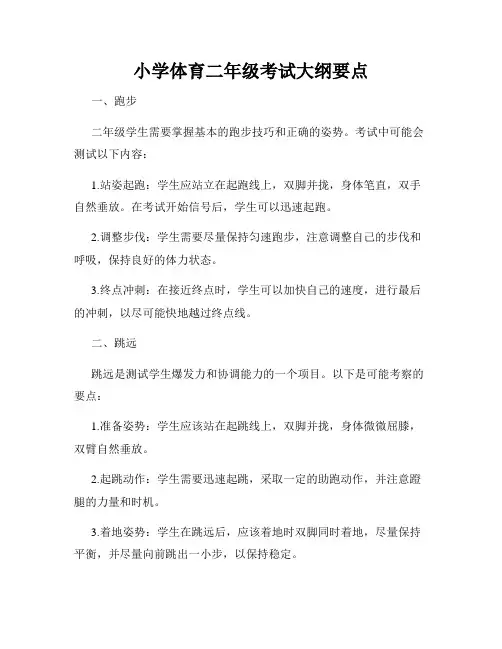 小学体育二年级考试大纲要点

一、跑步

二年级学生需要掌握基本的跑步技巧和正确的姿势。考试中可能会测试以下内容：

1.站姿起跑：学生应站立在起跑线上，双脚并拢，身体笔直，双手自然垂放。在考试开始信号后，学生可以迅速起跑。

2.调整步伐：学生需要尽量保持匀速跑步，注意调整自己的步伐和呼吸，保持良好的体力状态。

3.终点冲刺：在接近终点时，学生可以加快自己的速度，进行最后的冲刺，以尽可能快地越过终点线。

二、跳远

跳远是测试学生爆发力和协调能力的一个项目。以下是可能考察的要点：

1.准备姿势：学生应该站在起跳线上，双脚并拢，身体微微屈膝，双臂自然垂放。

2.起跳动作：学生需要迅速起跳，采取一定的助跑动作，并注意蹬腿的力量和时机。

3.着地姿势：学生在跳远后，应该着地时双脚同时着地，尽量保持平衡，并尽量向前跳出一小步，以保持稳定。